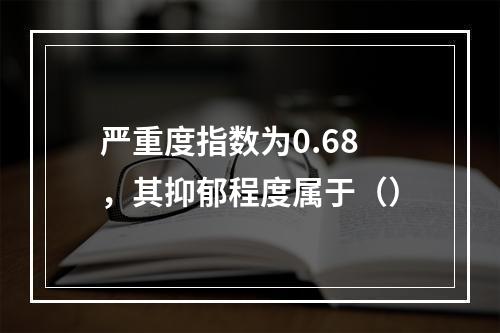 严重度指数为0.68，其抑郁程度属于（）